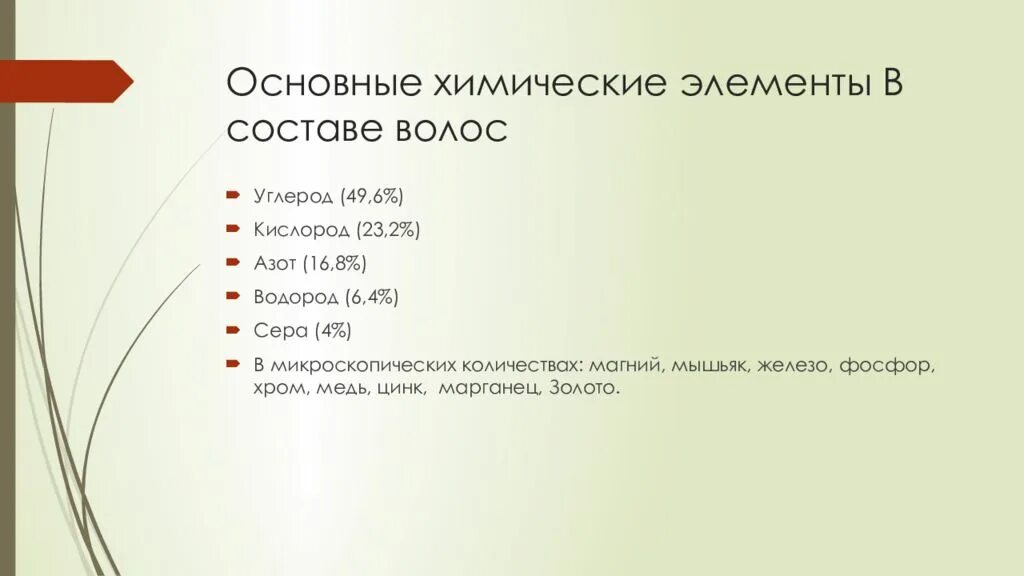 Основные химические элементы В составе волос

Углерод (49,6%)

Кислород (23,2%)

Азот (16,8%)

Водород (6,4%)

Сера (4%)

В микроскопических количествах: магний, мышьяк, железо, фосфор, хром, медь, цинк,  марганец, Золото.